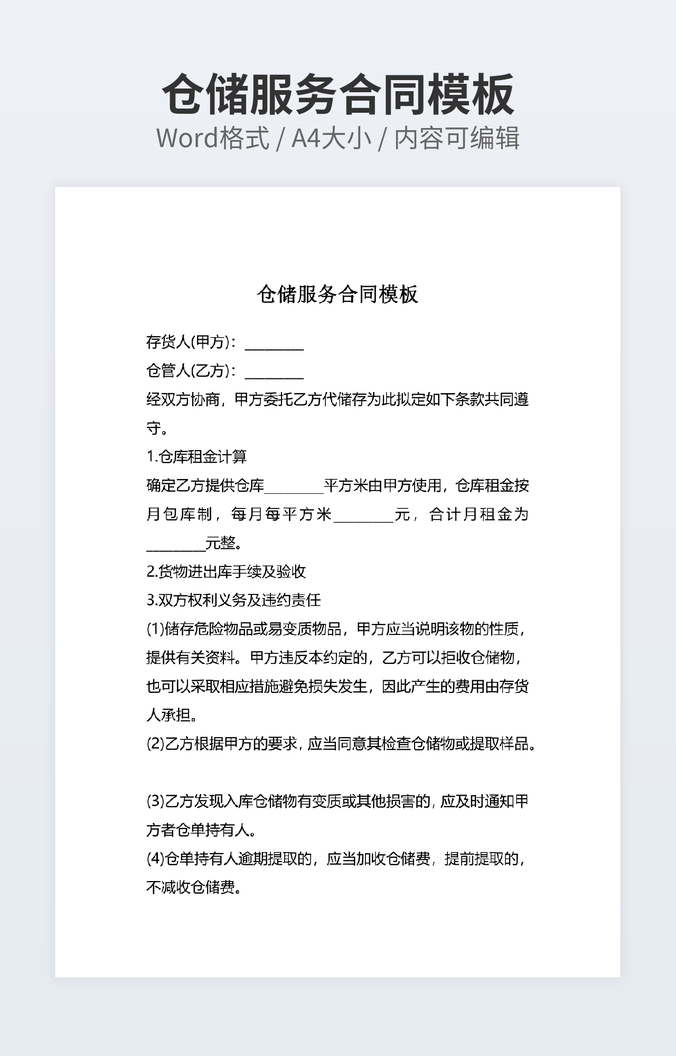 仓储服务合同模板
Word格式 / A4大小 / 内容可编辑

仓储服务合同模板

存货人(甲方)：________
仓管人(乙方)：________
经双方协商，甲方委托乙方代储存为此拟定如下条款共同遵守。
1.仓库租金计算
确定乙方提供仓库________平方米由甲方使用，仓库租金按月包库制，每月每平方米________元，合计月租金为________元整。
2.货物进出库手续及验收
3.双方权利义务及违约责任
(1)储存危险物品或易变质物品，甲方应当说明该物的性质，提供有关资料。甲方违反本约定的，乙方可以拒收仓储物，也可以采取相应措施避免损失发生，因此产生的费用由存货人承担。
(2)乙方根据甲方的要求，应当同意其检查仓储物或提取样品。

(3)乙方发现入库仓储物有变质或其他损害的，应及时通知甲方者仓单持有人。
(4)仓单持有人逾期提取的，应当加收仓储费，提前提取的，不减收仓储费。